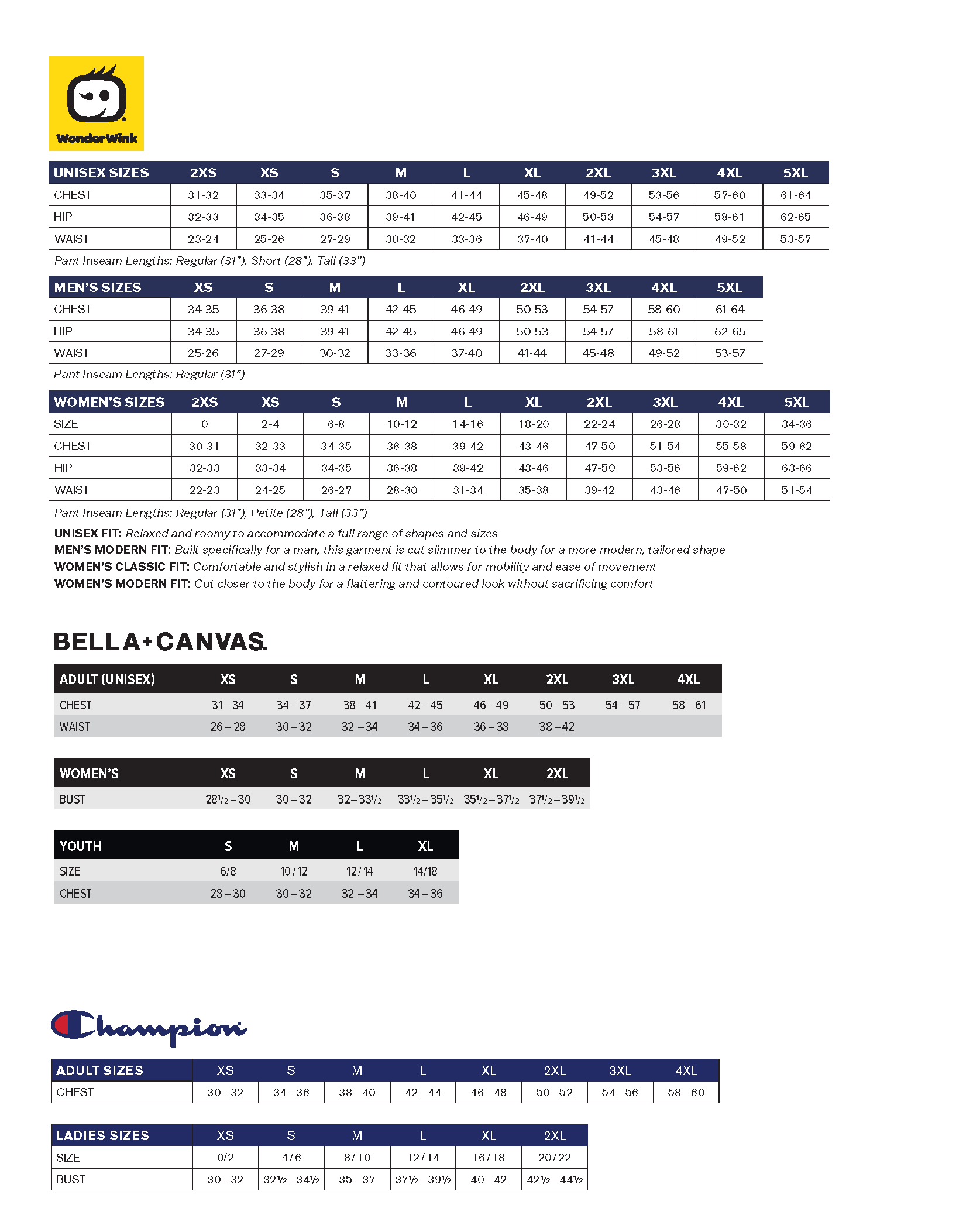 WonderWink

| UNISEX SIZES | 2XS | XS | S | M | L | XL | 2XL | 3XL | 4XL | 5XL |
|---|---|---|---|---|---|---|---|---|---|---|
| CHEST | 31-32 | 33-34 | 35-37 | 38-40 | 41-44 | 45-48 | 49-52 | 53-56 | 57-60 | 61-64 |
| HIP | 32-33 | 34-35 | 36-38 | 39-41 | 42-45 | 46-49 | 50-53 | 54-57 | 58-61 | 62-65 |
| WAIST | 23-24 | 25-26 | 27-29 | 30-32 | 33-36 | 37-40 | 41-44 | 45-48 | 49-52 | 53-57 |

Pant Inseam Lengths: Regular (31”), Short (28”), Tall (33”)

| MEN’S SIZES | XS | S | M | L | XL | 2XL | 3XL | 4XL | 5XL |
|---|---|---|---|---|---|---|---|---|---|
| CHEST | 34-35 | 36-38 | 39-41 | 42-45 | 46-49 | 50-53 | 54-57 | 58-60 | 61-64 |
| HIP | 34-35 | 36-38 | 39-41 | 42-45 | 46-49 | 50-53 | 54-57 | 58-61 | 62-65 |
| WAIST | 25-26 | 27-29 | 30-32 | 33-36 | 37-40 | 41-44 | 45-48 | 49-52 | 53-57 |

Pant Inseam Lengths: Regular (31”)

| WOMEN’S SIZES | 2XS | XS | S | M | L | XL | 2XL | 3XL | 4XL | 5XL |
|---|---|---|---|---|---|---|---|---|---|---|
| SIZE | 0 | 2-4 | 6-8 | 10-12 | 14-16 | 18-20 | 22-24 | 26-28 | 30-32 | 34-36 |
| CHEST | 30-31 | 32-33 | 34-35 | 36-38 | 39-42 | 43-46 | 47-50 | 51-54 | 55-58 | 59-62 |
| HIP | 32-33 | 33-34 | 34-35 | 36-38 | 39-42 | 43-46 | 47-50 | 53-56 | 59-62 | 63-66 |
| WAIST | 22-23 | 24-25 | 26-27 | 28-30 | 31-34 | 35-38 | 39-42 | 43-46 | 47-50 | 51-54 |

Pant Inseam Lengths: Regular (31”), Petite (28”), Tall (33”)

UNISEX FIT: Relaxed and roomy to accommodate a full range of shapes and sizes
MEN’S MODERN FIT: Built specifically for a man, this garment is cut slimmer to the body for a more modern, tailored shape
WOMEN’S CLASSIC FIT: Comfortable and stylish in a relaxed fit that allows for mobility and ease of movement
WOMEN’S MODERN FIT: Cut closer to the body for a flattering and contoured look without sacrificing comfort

BELLA+CANVAS.

| ADULT (UNISEX) | XS | S | M | L | XL | 2XL | 3XL | 4XL |
|---|---|---|---|---|---|---|---|---|
| CHEST | 31 – 34 | 34 – 37 | 38 – 41 | 42 – 45 | 46 – 49 | 50 – 53 | 54 – 57 | 58 – 61 |
| WAIST | 26 – 28 | 30 – 32 | 32 – 34 | 34 – 36 | 36 – 38 | 38 – 42 | | |

| WOMEN’S | XS | S | M | L | XL | 2XL |
|---|---|---|---|---|---|---|
| BUST | 28½ – 30 | 30 – 32 | 32 – 33½ | 33½ – 35½ | 35½ – 37½ | 37½ – 39½ |

| YOUTH | S | M | L | XL |
|---|---|---|---|---|
| SIZE | 6/8 | 10/12 | 12/14 | 14/18 |
| CHEST | 28 – 30 | 30 – 32 | 32 – 34 | 34 – 36 |

Champion

| ADULT SIZES | XS | S | M | L | XL | 2XL | 3XL | 4XL |
|---|---|---|---|---|---|---|---|---|
| CHEST | 30 – 32 | 34 – 36 | 38 – 40 | 42 – 44 | 46 – 48 | 50 – 52 | 54 – 56 | 58 – 60 |

| LADIES SIZES | XS | S | M | L | XL | 2XL |
|---|---|---|---|---|---|---|
| SIZE | 0/2 | 4/6 | 8/10 | 12/14 | 16/18 | 20/22 |
| BUST | 30 – 32 | 32½ – 34½ | 35 – 37 | 37½ – 39½ | 40 – 42 | 42½ – 44½ |